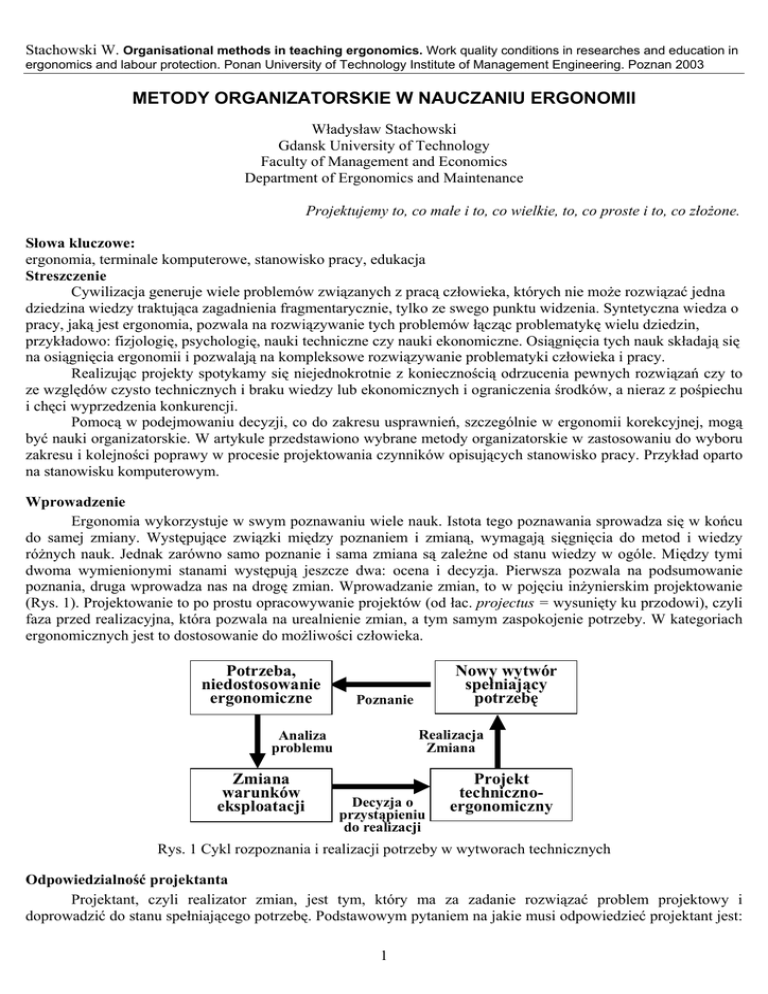 Stachowski W. Organisational methods in teaching ergonomics. Work quality conditions in researches and education in ergonomics and labour protection. Ponan University of Technology Institute of Management Engineering. Poznan 2003

METODY ORGANIZATORSKIE W NAUCZANIU ERGONOMII

Władysław Stachowski
Gdansk University of Technology
Faculty of Management and Economics
Department of Ergonomics and Maintenance

Projektujemy to, co małe i to, co wielkie, to, co proste i to, co złożone.

Słowa kluczowe:
ergonomia, terminale komputerowe, stanowisko pracy, edukacja
Streszczenie
Cywilizacja generuje wiele problemów związanych z pracą człowieka, których nie może rozwiązać jedna dziedzina wiedzy traktująca zagadnienia fragmentarycznie, tylko ze swego punktu widzenia. Syntetyczna wiedza o pracy, jaką jest ergonomia, pozwala na rozwiązywanie tych problemów łącząc problematykę wielu dziedzin, przykładowo: fizjologię, psychologię, nauki techniczne czy nauki ekonomiczne. Osiągnięcia tych nauk składają się na osiągnięcia ergonomii i pozwalają na kompleksowe rozwiązywanie problematyki człowieka i pracy.
Realizując projekty spotykamy się niejednokrotnie z koniecznością odrzucenia pewnych rozwiązań czy to ze względów czysto technicznych i braku wiedzy lub ekonomicznych i ograniczenia środków, a nieraz z pośpiechu i chęci wyprzedzenia konkurencji.
Pomocą w podejmowaniu decyzji, co do zakresu usprawnień, szczególnie w ergonomii korekcyjnej, mogą być nauki organizatorskie. W artykule przedstawiono wybrane metody organizatorskie w zastosowaniu do wyboru zakresu i kolejności poprawy w procesie projektowania czynników opisujących stanowisko pracy. Przykład oparto na stanowisku komputerowym.

Wprowadzenie
Ergonomia wykorzystuje w swym poznawaniu wiele nauk. Istota tego poznawania sprowadza się w końcu do samej zmiany. Występujące związki między poznaniem i zmianą, wymagają sięgnięcia do metod i wiedzy różnych nauk. Jednak zarówno samo poznanie i sama zmiana są zależne od stanu wiedzy w ogóle. Między tymi dwoma wymienionymi stanami występują jeszcze dwa: ocena i decyzja. Pierwsza pozwala na podsumowanie poznania, druga wprowadza nas na drogę zmian. Wprowadzanie zmian, to w pojęciu inżynierskim projektowanie (Rys. 1). Projektowanie to po prostu opracowywanie projektów (od łac. projectus = wysunięty ku przodowi), czyli faza przed realizacyjna, która pozwala na urealnienie zmian, a tym samym zaspokojenie potrzeby. W kategoriach ergonomicznych jest to dostosowanie do możliwości człowieka.

Potrzeba, niedostosowanie ergonomiczne
Poznanie
Nowy wytwór spełniający potrzebę
Analiza problemu
Realizacja Zmiana
Zmiana warunków eksploatacji
Decyzja o przystąpieniu do realizacji
Projekt techniczno-ergonomiczny

Rys. 1 Cykl rozpoznania i realizacji potrzeby w wytworach technicznych

Odpowiedzialność projektanta
Projektant, czyli realizator zmian, jest tym, który ma za zadanie rozwiązać problem projektowy i doprowadzić do stanu spełniającego potrzebę. Podstawowym pytaniem na jakie musi odpowiedzieć projektant jest:

1